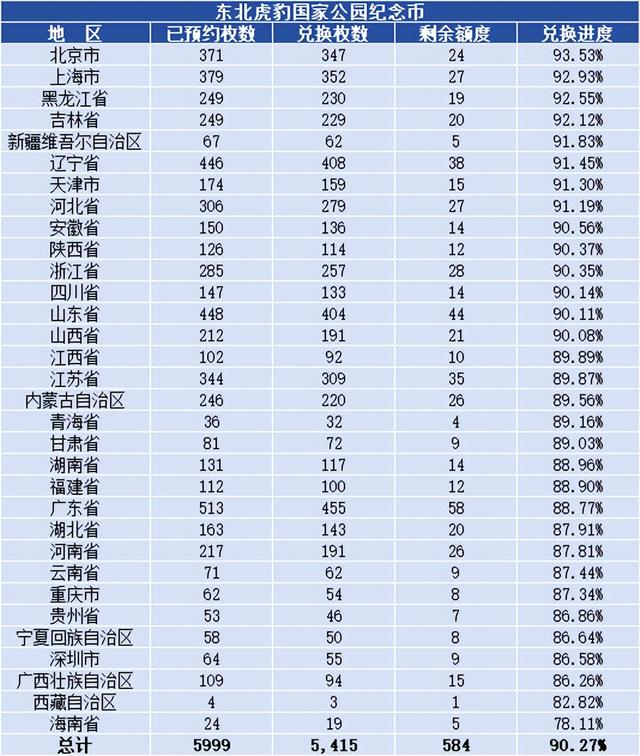 东北虎豹国家公园纪念币

| 地 区 | 已预约枚数 | 兑换枚数 | 剩余额度 | 兑换进度 |
|---|---|---|---|---|
| 北京市 | 371 | 347 | 24 | 93.53% |
| 上海市 | 379 | 352 | 27 | 92.93% |
| 黑龙江省 | 249 | 230 | 19 | 92.55% |
| 吉林省 | 249 | 229 | 20 | 92.12% |
| 新疆维吾尔自治区 | 67 | 62 | 5 | 91.83% |
| 辽宁省 | 446 | 408 | 38 | 91.45% |
| 天津市 | 174 | 159 | 15 | 91.30% |
| 河北省 | 306 | 279 | 27 | 91.19% |
| 安徽省 | 150 | 136 | 14 | 90.56% |
| 陕西省 | 126 | 114 | 12 | 90.37% |
| 浙江省 | 285 | 257 | 28 | 90.35% |
| 四川省 | 147 | 133 | 14 | 90.14% |
| 山东省 | 448 | 404 | 44 | 90.11% |
| 山西省 | 212 | 191 | 21 | 90.08% |
| 江西省 | 102 | 92 | 10 | 89.89% |
| 江苏省 | 344 | 309 | 35 | 89.87% |
| 内蒙古自治区 | 246 | 220 | 26 | 89.56% |
| 青海省 | 36 | 32 | 4 | 89.16% |
| 甘肃省 | 81 | 72 | 9 | 89.03% |
| 湖南省 | 131 | 117 | 14 | 88.96% |
| 福建省 | 112 | 100 | 12 | 88.90% |
| 广东省 | 513 | 455 | 58 | 88.77% |
| 湖北省 | 163 | 143 | 20 | 87.91% |
| 河南省 | 217 | 191 | 26 | 87.81% |
| 云南省 | 71 | 62 | 9 | 87.44% |
| 重庆市 | 62 | 54 | 8 | 87.34% |
| 贵州省 | 53 | 46 | 7 | 86.86% |
| 宁夏回族自治区 | 58 | 50 | 8 | 86.64% |
| 深圳市 | 64 | 55 | 9 | 86.58% |
| 广西壮族自治区 | 109 | 94 | 15 | 86.26% |
| 西藏自治区 | 4 | 3 | 1 | 82.82% |
| 海南省 | 24 | 19 | 5 | 78.11% |
| 总计 | 5999 | 5,415 | 584 | 90.27% |